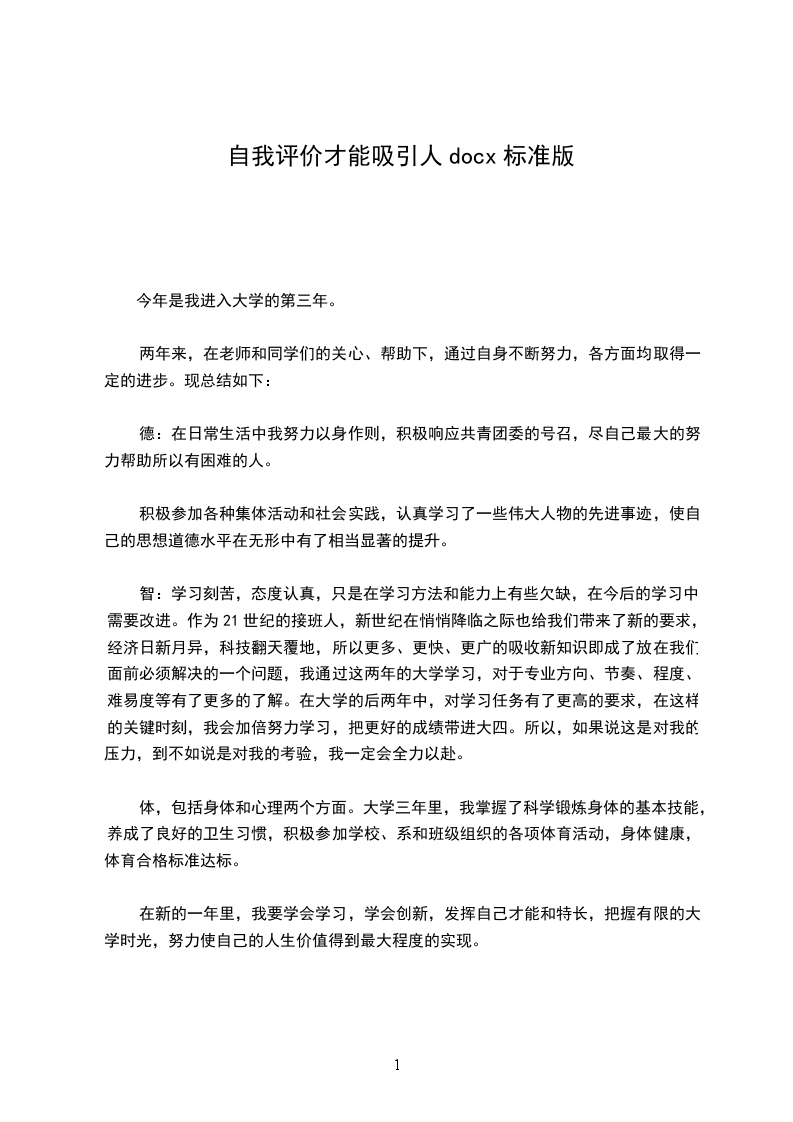 自我评价才能吸引人 docx 标准版

今年是我进入大学的第三年。

两年来，在老师和同学们的关心、帮助下，通过自身不断努力，各方面均取得一定的进步。现总结如下：

德：在日常生活中我努力以身作则，积极响应共青团委的号召，尽自己最大的努力帮助所以有困难的人。

积极参加各种集体活动和社会实践，认真学习了一些伟大人物的先进事迹，使自己的思想道德水平在无形中有了相当显著的提升。

智：学习刻苦，态度认真，只是在学习方法和能力上有些欠缺，在今后的学习中需要改进。作为 21 世纪的接班人，新世纪在悄悄降临之际也给我们带来了新的要求，经济日新月异，科技翻天覆地，所以更多、更快、更广的吸收新知识即成了放在我们面前必须解决的一个问题，我通过这两年的大学学习，对于专业方向、节奏、程度、难易度等有了更多的了解。在大学的后两年中，对学习任务有了更高的要求，在这样的关键时刻，我会加倍努力学习，把更好的成绩带进大四。所以，如果说这是对我的压力，到不如说是对我的考验，我一定会全力以赴。

体，包括身体和心理两个方面。大学三年里，我掌握了科学锻炼身体的基本技能，养成了良好的卫生习惯，积极参加学校、系和班级组织的各项体育活动，身体健康，体育合格标准达标。

在新的一年里，我要学会学习，学会创新，发挥自己才能和特长，把握有限的大学时光，努力使自己的人生价值得到最大程度的实现。

1